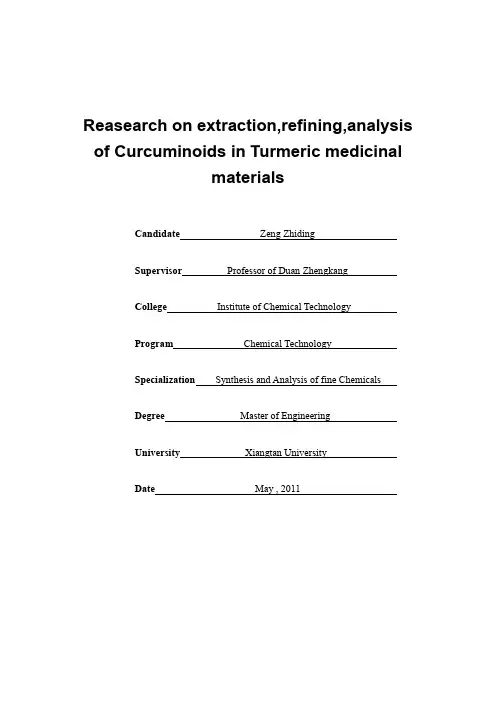 Reasearch on extraction,refining,analysis of Curcuminoids in Turmeric medicinal materials

Candidate Zeng Zhiding

Supervisor Professor of Duan Zhengkang

College Institute of Chemical Technology

Program Chemical Technology

Specialization Synthesis and Analysis of fine Chemicals

Degree Master of Engineering

University Xiangtan University

Date May , 2011